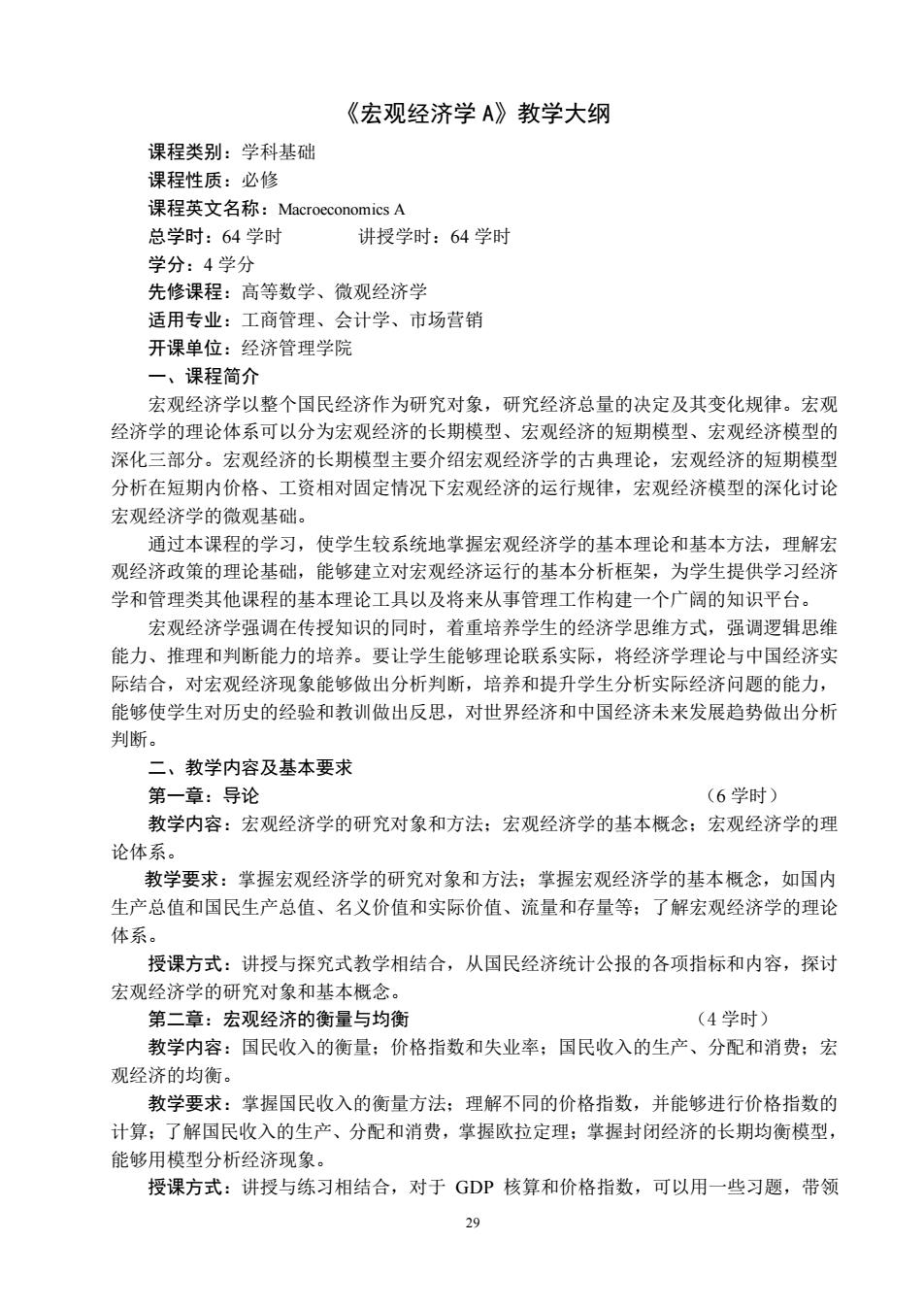 《宏观经济学 A》教学大纲

课程类别：学科基础
课程性质：必修
课程英文名称：Macroeconomics A
总学时：64 学时　　　　讲授学时：64 学时
学分：4 学分
先修课程：高等数学、微观经济学
适用专业：工商管理、会计学、市场营销
开课单位：经济管理学院
一、课程简介

宏观经济学以整个国民经济作为研究对象，研究经济总量的决定及其变化规律。宏观经济学的理论体系可以分为宏观经济的长期模型、宏观经济的短期模型、宏观经济模型的深化三部分。宏观经济的长期模型主要介绍宏观经济学的古典理论，宏观经济的短期模型分析在短期内价格、工资相对固定情况下宏观经济的运行规律，宏观经济模型的深化讨论宏观经济学的微观基础。

通过本课程的学习，使学生较系统地掌握宏观经济学的基本理论和基本方法，理解宏观经济政策的理论基础，能够建立对宏观经济运行的基本分析框架，为学生提供学习经济学和管理类其他课程的基本理论工具以及将来从事管理工作构建一个广阔的知识平台。

宏观经济学强调在传授知识的同时，着重培养学生的经济学思维方式，强调逻辑思维能力、推理和判断能力的培养。要让学生能够理论联系实际，将经济学理论与中国经济实际结合，对宏观经济现象能够做出分析判断，培养和提升学生分析实际经济问题的能力，能够使学生对历史的经验和教训做出反思，对世界经济和中国经济未来发展趋势做出分析判断。

二、教学内容及基本要求

第一章：导论　　（6 学时）

教学内容：宏观经济学的研究对象和方法；宏观经济学的基本概念；宏观经济学的理论体系。

教学要求：掌握宏观经济学的研究对象和方法；掌握宏观经济学的基本概念，如国内生产总值和国民生产总值、名义价值和实际价值、流量和存量等；了解宏观经济学的理论体系。

授课方式：讲授与探究式教学相结合，从国民经济统计公报的各项指标和内容，探讨宏观经济学的研究对象和基本概念。

第二章：宏观经济的衡量与均衡　　（4 学时）

教学内容：国民收入的衡量；价格指数和失业率；国民收入的生产、分配和消费；宏观经济的均衡。

教学要求：掌握国民收入的衡量方法；理解不同的价格指数，并能够进行价格指数的计算；了解国民收入的生产、分配和消费，掌握欧拉定理；掌握封闭经济的长期均衡模型，能够用模型分析经济现象。

授课方式：讲授与练习相结合，对于 GDP 核算和价格指数，可以用一些习题，带领

29